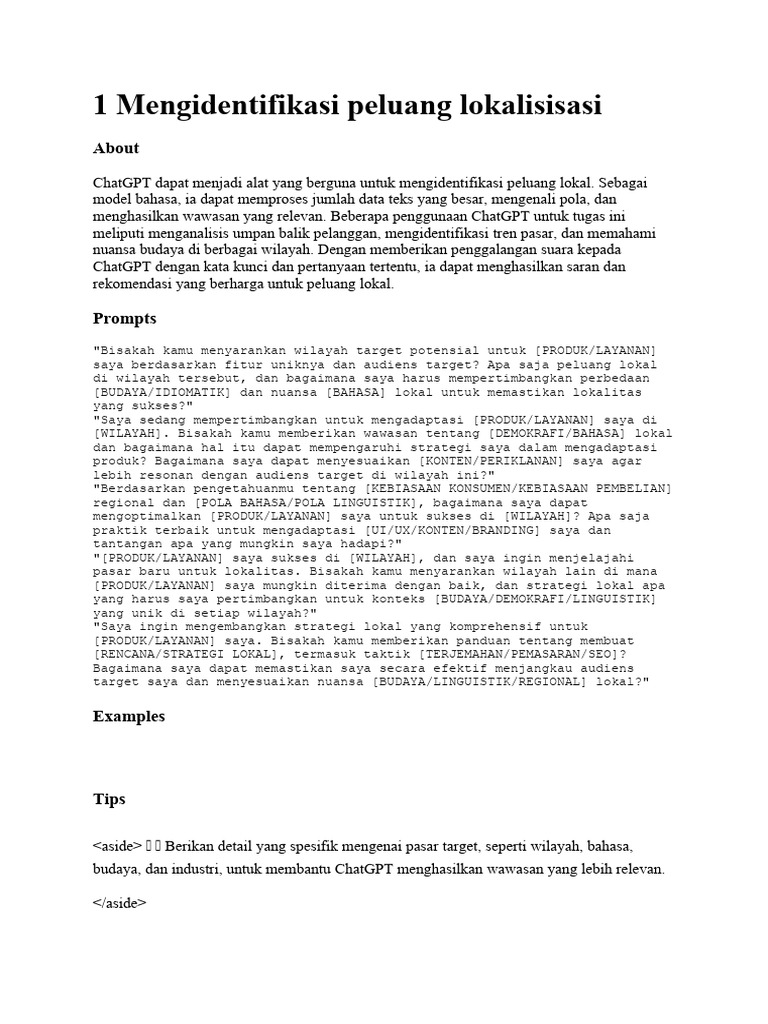 1 Mengidentifikasi peluang lokalisisasi

About

ChatGPT dapat menjadi alat yang berguna untuk mengidentifikasi peluang lokal. Sebagai model bahasa, ia dapat memproses jumlah data teks yang besar, mengenali pola, dan menghasilkan wawasan yang relevan. Beberapa penggunaan ChatGPT untuk tugas ini meliputi menganalisis umpan balik pelanggan, mengidentifikasi tren pasar, dan memahami nuansa budaya di berbagai wilayah. Dengan memberikan penggalangan suara kepada ChatGPT dengan kata kunci dan pertanyaan tertentu, ia dapat menghasilkan saran dan rekomendasi yang berharga untuk peluang lokal.

Prompts

"Bisakah kamu menyarankan wilayah target potensial untuk [PRODUK/LAYANAN] saya berdasarkan fitur uniknya dan audiens target? Apa saja peluang lokal di wilayah tersebut, dan bagaimana saya harus mempertimbangkan perbedaan [BUDAYA/IDIOMATIK] dan nuansa [BAHASA] lokal untuk memastikan lokalitas yang sukses?"
"Saya sedang mempertimbangkan untuk mengadaptasi [PRODUK/LAYANAN] saya di [WILAYAH]. Bisakah kamu memberikan wawasan tentang [DEMOKRAFI/BAHASA] lokal dan bagaimana hal itu dapat mempengaruhi strategi saya dalam mengadaptasi produk? Bagaimana saya dapat menyesuaikan [KONTEN/PERIKLANAN] saya agar lebih resonan dengan audiens target di wilayah ini?"
"Berdasarkan pengetahuanmu tentang [KEBIASAAN KONSUMEN/KEBIASAAN PEMBELIAN] regional dan [POLA BAHASA/POLA LINGUISTIK], bagaimana saya dapat mengoptimalkan [PRODUK/LAYANAN] saya untuk sukses di [WILAYAH]? Apa saja praktik terbaik untuk mengadaptasi [UI/UX/KONTEN/BRANDING] saya dan tantangan apa yang mungkin saya hadapi?"
"[PRODUK/LAYANAN] saya sukses di [WILAYAH], dan saya ingin menjelajahi pasar baru untuk lokalitas. Bisakah kamu menyarankan wilayah lain di mana [PRODUK/LAYANAN] saya mungkin diterima dengan baik, dan strategi lokal apa yang harus saya pertimbangkan untuk konteks [BUDAYA/DEMOKRAFI/LINGUISTIK] yang unik di setiap wilayah?"
"Saya ingin mengembangkan strategi lokal yang komprehensif untuk [PRODUK/LAYANAN] saya. Bisakah kamu memberikan panduan tentang membuat [RENCANA/STRATEGI LOKAL], termasuk taktik [TERJEMAHAN/PEMASARAN/SEO]? Bagaimana saya dapat memastikan saya secara efektif menjangkau audiens target saya dan menyesuaikan nuansa [BUDAYA/LINGUISTIK/REGIONAL] lokal?"

Examples

Tips

<aside> Berikan detail yang spesifik mengenai pasar target, seperti wilayah, bahasa, budaya, dan industri, untuk membantu ChatGPT menghasilkan wawasan yang lebih relevan.

</aside>